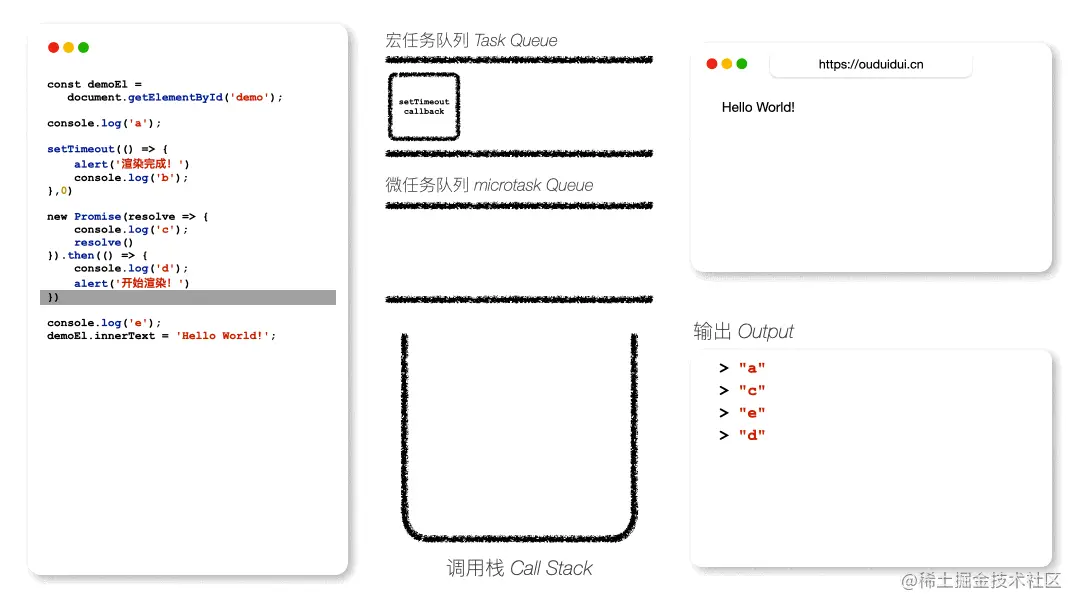 const demoEl =
document.getElementById('demo');

console.log('a');

setTimeout(() => {
alert('渲染完成! ')
console.log('b');
},0)

new Promise(resolve => {
console.log('c');
resolve()
}).then(() => {
console.log('d');
alert('开始渲染! ')
})

console.log('e');
demoEl.innerText = 'Hello World!';

宏任务队列 Task Queue

setTimeout callback

微任务队列 microtask Queue

调用栈 Call Stack

https://ouduidui.cn

Hello World!

输出 Output

> "a"
> "c"
> "e"
> "d"

@稀土掘金技术社区